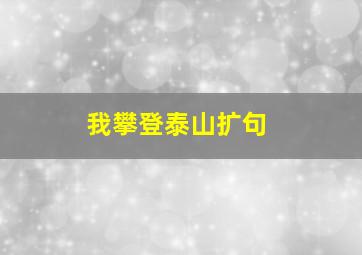 我攀登泰山扩句